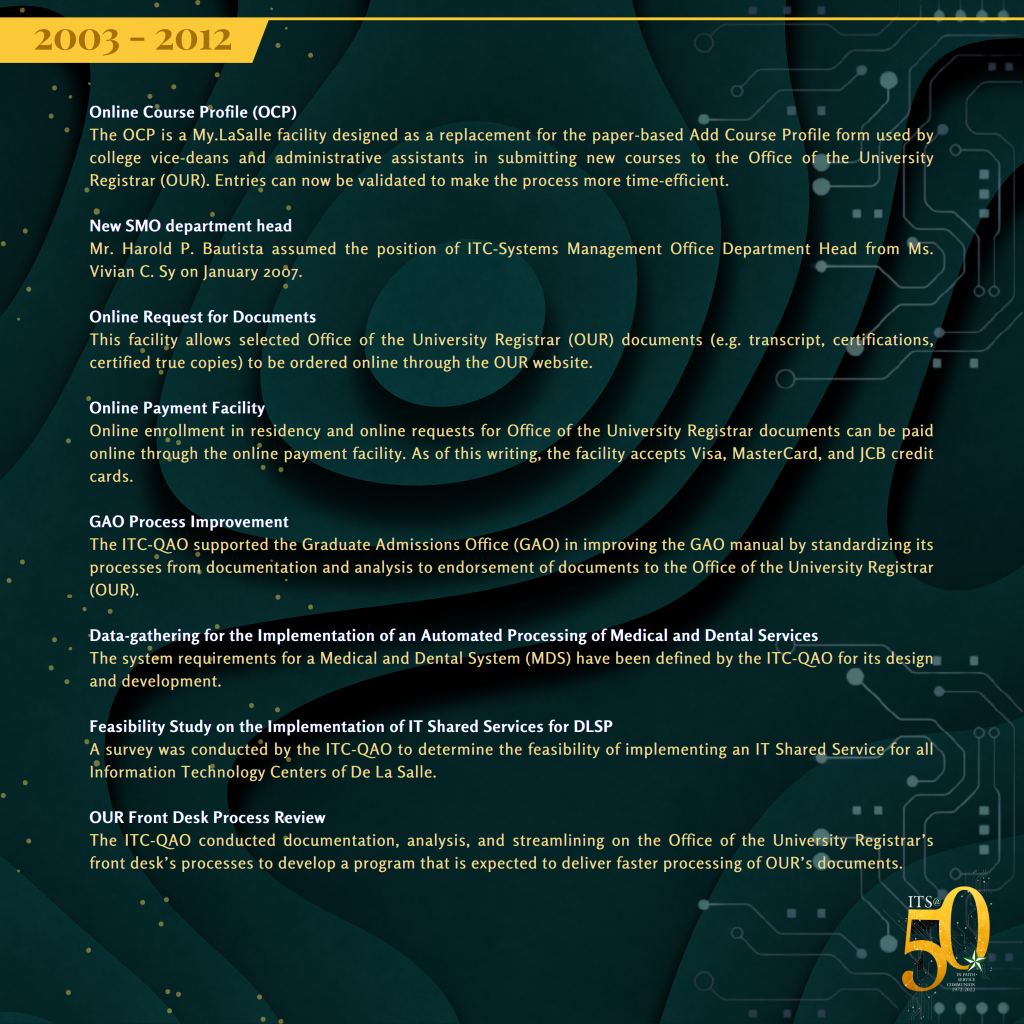 2003 - 2012

Online Course Profile (OCP)
The OCP is a My.LaSalle facility designed as a replacement for the paper-based Add Course Profile form used by college vice-deans and administrative assistants in submitting new courses to the Office of the University Registrar (OUR). Entries can now be validated to make the process more time-efficient.

New SMO department head
Mr. Harold P. Bautista assumed the position of ITC-Systems Management Office Department Head from Ms. Vivian C. Sy on January 2007.

Online Request for Documents
This facility allows selected Office of the University Registrar (OUR) documents (e.g. transcript, certifications, certified true copies) to be ordered online through the OUR website.

Online Payment Facility
Online enrollment in residency and online requests for Office of the University Registrar documents can be paid online through the online payment facility. As of this writing, the facility accepts Visa, MasterCard, and JCB credit cards.

GAO Process Improvement
The ITC-QAO supported the Graduate Admissions Office (GAO) in improving the GAO manual by standardizing its processes from documentation and analysis to endorsement of documents to the Office of the University Registrar (OUR).

Data-gathering for the Implementation of an Automated Processing of Medical and Dental Services
The system requirements for a Medical and Dental System (MDS) have been defined by the ITC-QAO for its design and development.

Feasibility Study on the Implementation of IT Shared Services for DLSP
A survey was conducted by the ITC-QAO to determine the feasibility of implementing an IT Shared Service for all Information Technology Centers of De La Salle.

OUR Front Desk Process Review
The ITC-QAO conducted documentation, analysis, and streamlining on the Office of the University Registrar's front desk's processes to develop a program that is expected to deliver faster processing of OUR's documents.

ITS@
50